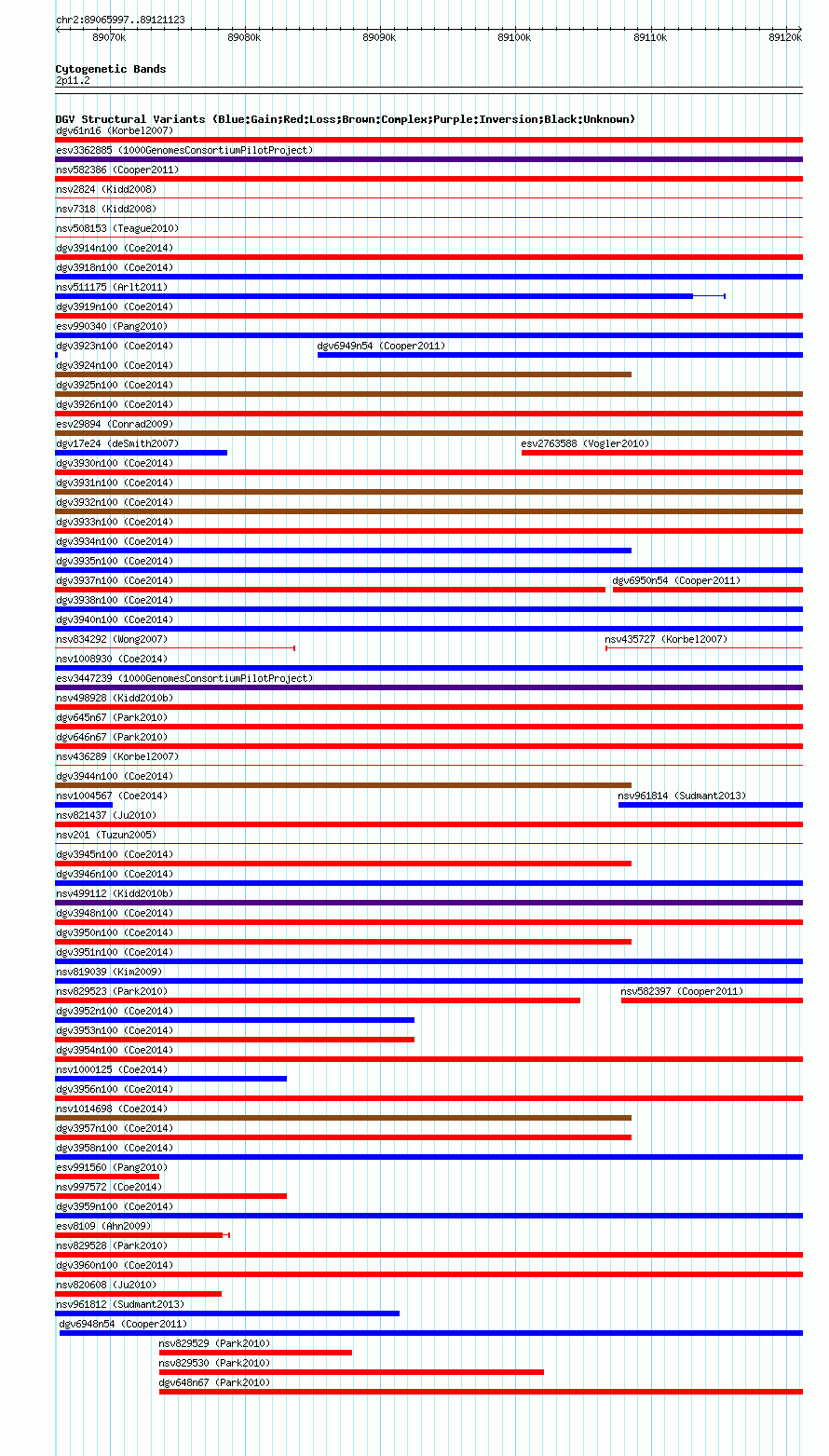 chr2:89065997..89121123

89070k 89080k 89090k 89100k 89110k 89120k

Cytogenetic Bands
2p11.2

DGV Structural Variants (Blue:Gain;Red:Loss;Brown:Complex;Purple:Inversion;Black:Unknown)
dgv61n16 (Korbel2007)
esv3362885 (1000GenomesConsortiumPilotProject)
nsv582386 (Cooper2011)
nsv2824 (Kidd2008)
nsv7318 (Kidd2008)
nsv508153 (Teague2010)
dgv3914n100 (Coe2014)
dgv3918n100 (Coe2014)
nsv511175 (Arlt2011)
dgv3919n100 (Coe2014)
esv990340 (Pang2010)
dgv3923n100 (Coe2014)
dgv6949n54 (Cooper2011)
dgv3924n100 (Coe2014)
dgv3925n100 (Coe2014)
dgv3926n100 (Coe2014)
esv29894 (Conrad2009)
dgv17e24 (deSmith2007)
esv2763588 (Vogler2010)
dgv3930n100 (Coe2014)
dgv3931n100 (Coe2014)
dgv3932n100 (Coe2014)
dgv3933n100 (Coe2014)
dgv3934n100 (Coe2014)
dgv3935n100 (Coe2014)
dgv3937n100 (Coe2014)
dgv6950n54 (Cooper2011)
dgv3938n100 (Coe2014)
dgv3940n100 (Coe2014)
nsv834292 (Wong2007)
nsv435727 (Korbel2007)
nsv1008930 (Coe2014)
esv3447239 (1000GenomesConsortiumPilotProject)
nsv498928 (Kidd2010b)
dgv645n67 (Park2010)
dgv646n67 (Park2010)
nsv436289 (Korbel2007)
dgv3944n100 (Coe2014)
nsv1004567 (Coe2014)
nsv961814 (Sudmant2013)
nsv821437 (Ju2010)
nsv201 (Tuzun2005)
dgv3945n100 (Coe2014)
dgv3946n100 (Coe2014)
nsv499112 (Kidd2010b)
dgv3948n100 (Coe2014)
dgv3950n100 (Coe2014)
dgv3951n100 (Coe2014)
nsv819039 (Kim2009)
nsv829523 (Park2010)
nsv582397 (Cooper2011)
dgv3952n100 (Coe2014)
dgv3953n100 (Coe2014)
dgv3954n100 (Coe2014)
nsv1000125 (Coe2014)
dgv3956n100 (Coe2014)
nsv1014698 (Coe2014)
dgv3957n100 (Coe2014)
dgv3958n100 (Coe2014)
esv991560 (Pang2010)
nsv997572 (Coe2014)
dgv3959n100 (Coe2014)
esv8109 (Ahn2009)
nsv829528 (Park2010)
dgv3960n100 (Coe2014)
nsv820608 (Ju2010)
nsv961812 (Sudmant2013)
dgv6948n54 (Cooper2011)
nsv829529 (Park2010)
nsv829530 (Park2010)
dgv648n67 (Park2010)